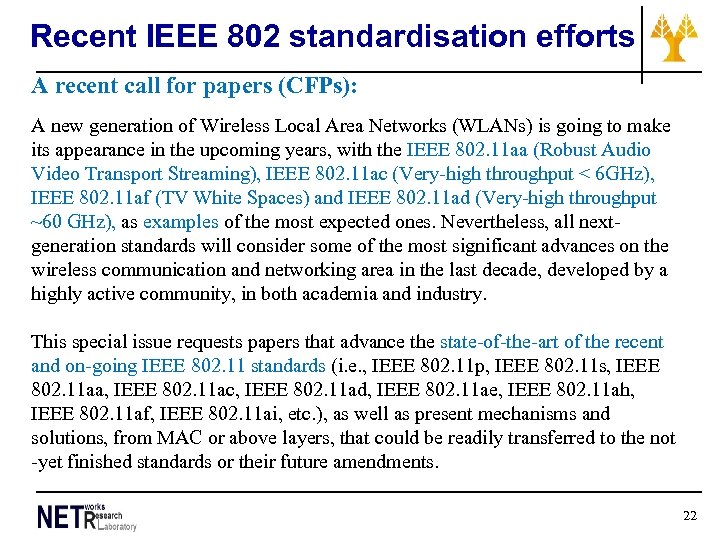 Recent IEEE 802 standardisation efforts

A recent call for papers (CFPs):

A new generation of Wireless Local Area Networks (WLANs) is going to make its appearance in the upcoming years, with the IEEE 802.11aa (Robust Audio Video Transport Streaming), IEEE 802.11ac (Very-high throughput < 6GHz), IEEE 802.11af (TV White Spaces) and IEEE 802.11ad (Very-high throughput ~60 GHz), as examples of the most expected ones. Nevertheless, all next-generation standards will consider some of the most significant advances on the wireless communication and networking area in the last decade, developed by a highly active community, in both academia and industry.

This special issue requests papers that advance the state-of-the-art of the recent and on-going IEEE 802.11 standards (i.e., IEEE 802.11p, IEEE 802.11s, IEEE 802.11aa, IEEE 802.11ac, IEEE 802.11ad, IEEE 802.11ae, IEEE 802.11ah, IEEE 802.11af, IEEE 802.11ai, etc.), as well as present mechanisms and solutions, from MAC or above layers, that could be readily transferred to the not -yet finished standards or their future amendments.

NETworks Research Laboratory

22